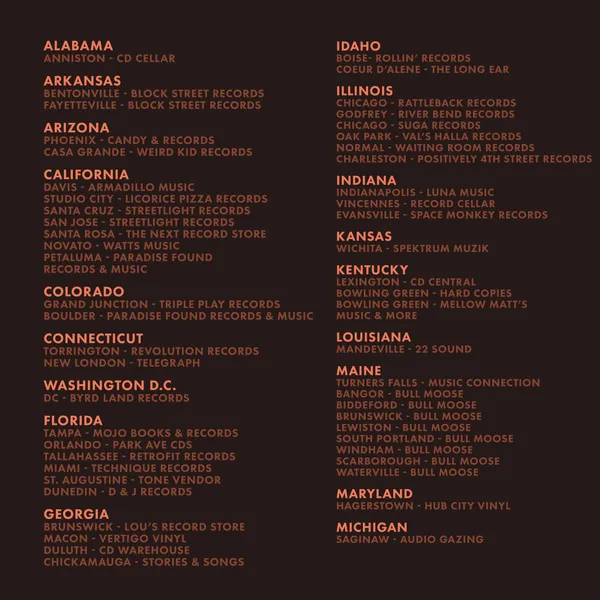 ALABAMA
ANNISTON - CD CELLAR

ARKANSAS
BENTONVILLE - BLOCK STREET RECORDS
FAYETTEVILLE - BLOCK STREET RECORDS

ARIZONA
PHOENIX - CANDY & RECORDS
CASA GRANDE - WEIRD KID RECORDS

CALIFORNIA
DAVIS - ARMADILLO MUSIC
STUDIO CITY - LICORICE PIZZA RECORDS
SANTA CRUZ - STREETLIGHT RECORDS
SAN JOSE - STREETLIGHT RECORDS
SANTA ROSA - THE NEXT RECORD STORE
NOVATO - WATTS MUSIC
PETALUMA - PARADISE FOUND RECORDS & MUSIC

COLORADO
GRAND JUNCTION - TRIPLE PLAY RECORDS
BOULDER - PARADISE FOUND RECORDS & MUSIC

CONNECTICUT
TORRINGTON - REVOLUTION RECORDS
NEW LONDON - TELEGRAPH

WASHINGTON D.C.
DC - BYRD LAND RECORDS

FLORIDA
TAMPA - MOJO BOOKS & RECORDS
ORLANDO - PARK AVE CDS
TALLAHASSEE - RETROFIT RECORDS
MIAMI - TECHNIQUE RECORDS
ST. AUGUSTINE - TONE VENDOR
DUNEDIN - D & J RECORDS

GEORGIA
BRUNSWICK - LOU'S RECORD STORE
MACON - VERTIGO VINYL
DULUTH - CD WAREHOUSE
CHICKAMAUGA - STORIES & SONGS

IDAHO
BOISE- ROLLIN' RECORDS
COEUR D'ALENE - THE LONG EAR

ILLINOIS
CHICAGO - RATTLEBACK RECORDS
GODFREY - RIVER BEND RECORDS
CHICAGO - SUGA RECORDS
OAK PARK - VAL'S HALLA RECORDS
NORMAL - WAITING ROOM RECORDS
CHARLESTON - POSITIVELY 4TH STREET RECORDS

INDIANA
INDIANAPOLIS - LUNA MUSIC
VINCENNES - RECORD CELLAR
EVANSVILLE - SPACE MONKEY RECORDS

KANSAS
WICHITA - SPEKTRUM MUZIK

KENTUCKY
LEXINGTON - CD CENTRAL
BOWLING GREEN - HARD COPIES
BOWLING GREEN - MELLOW MATT'S MUSIC & MORE

LOUISIANA
MANDEVILLE - 22 SOUND

MAINE
TURNERS FALLS - MUSIC CONNECTION
BANGOR - BULL MOOSE
BIDDEFORD - BULL MOOSE
BRUNSWICK - BULL MOOSE
LEWISTON - BULL MOOSE
SOUTH PORTLAND - BULL MOOSE
WINDHAM - BULL MOOSE
SCARBOROUGH - BULL MOOSE
WATERVILLE - BULL MOOSE

MARYLAND
HAGERSTOWN - HUB CITY VINYL

MICHIGAN
SAGINAW - AUDIO GAZING